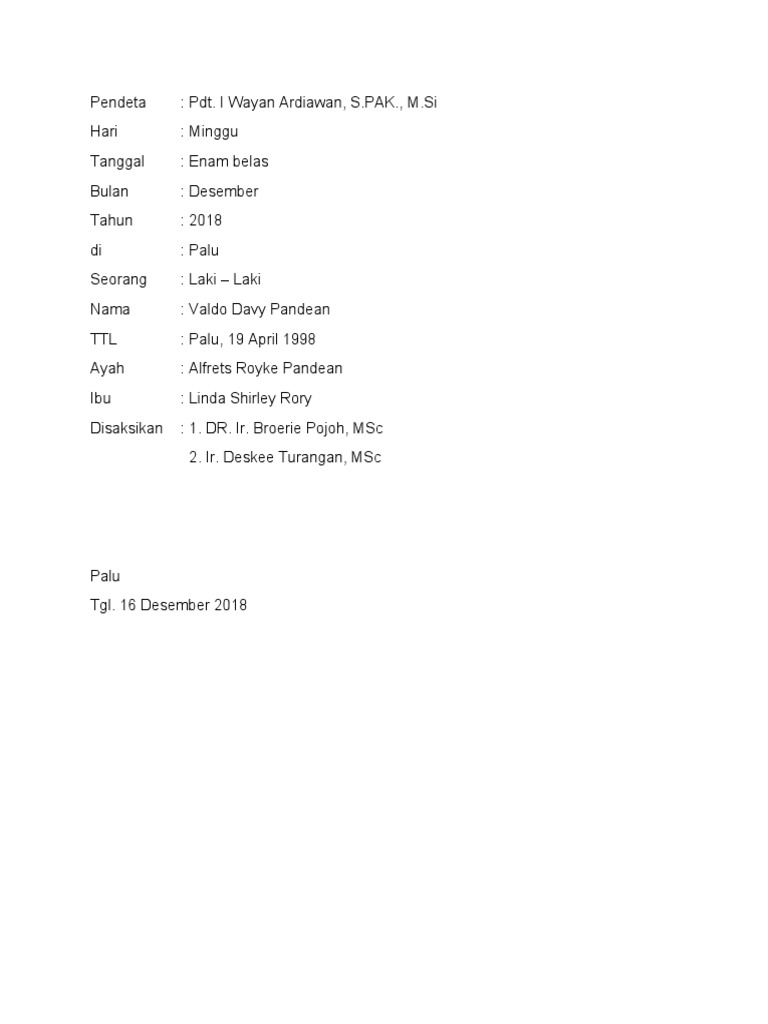 Pendeta : Pdt. I Wayan Ardiawan, S.PAK., M.Si
Hari : Minggu
Tanggal : Enam belas
Bulan : Desember
Tahun : 2018
di : Palu
Seorang : Laki – Laki
Nama : Valdo Davy Pandean
TTL : Palu, 19 April 1998
Ayah : Alfrets Royke Pandean
Ibu : Linda Shirley Rory
Disaksikan : 1. DR. Ir. Broerie Pojoh, MSc
2. Ir. Deskee Turangan, MSc

Palu
Tgl. 16 Desember 2018